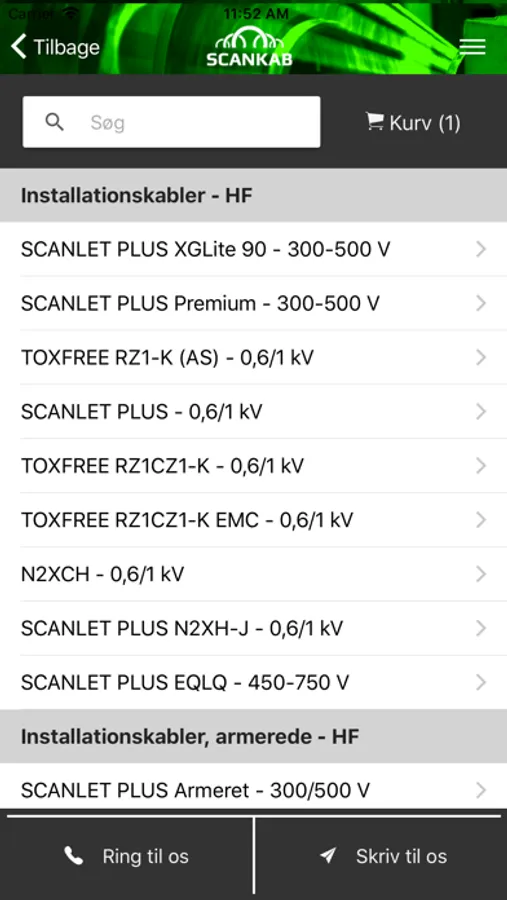 Carrier 11:52 AM

Tilbage SCANKAB

Søg

Kurv (1)

Installationskabler - HF

SCANLET PLUS XGLite 90 - 300-500 V

SCANLET PLUS Premium - 300-500 V

TOXFREE RZ1-K (AS) - 0,6/1 kV

SCANLET PLUS - 0,6/1 kV

TOXFREE RZ1CZ1-K - 0,6/1 kV

TOXFREE RZ1CZ1-K EMC - 0,6/1 kV

N2XCH - 0,6/1 kV

SCANLET PLUS N2XH-J - 0,6/1 kV

SCANLET PLUS EQLQ - 450-750 V

Installationskabler, armerede - HF

SCANLET PLUS Armeret - 300/500 V

Ring til os

Skriv til os